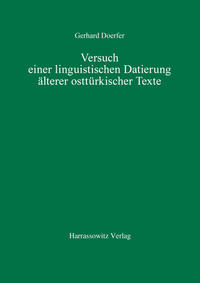 Gerhard Doerfer

Versuch
einer linguistischen Datierung
älterer osttürkischer Texte

Harrassowitz Verlag